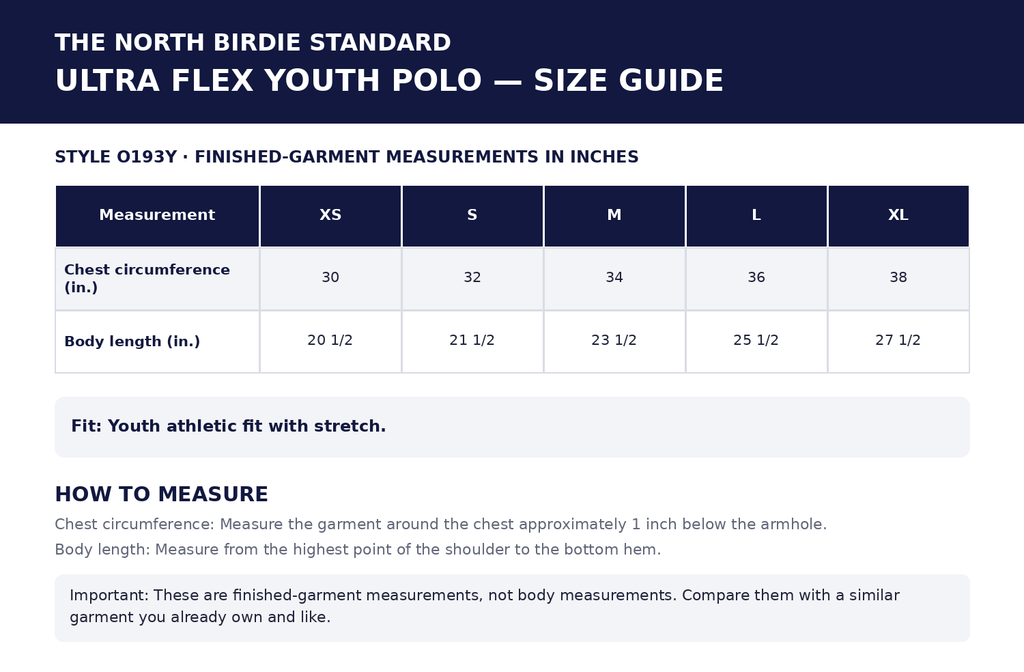 THE NORTH BIRDIE STANDARD
ULTRA FLEX YOUTH POLO — SIZE GUIDE

STYLE O193Y · FINISHED-GARMENT MEASUREMENTS IN INCHES

| Measurement | XS | S | M | L | XL |
|---|---|---|---|---|---|
| Chest circumference (in.) | 30 | 32 | 34 | 36 | 38 |
| Body length (in.) | 20 1/2 | 21 1/2 | 23 1/2 | 25 1/2 | 27 1/2 |

Fit: Youth athletic fit with stretch.

HOW TO MEASURE
Chest circumference: Measure the garment around the chest approximately 1 inch below the armhole.
Body length: Measure from the highest point of the shoulder to the bottom hem.

Important: These are finished-garment measurements, not body measurements. Compare them with a similar garment you already own and like.